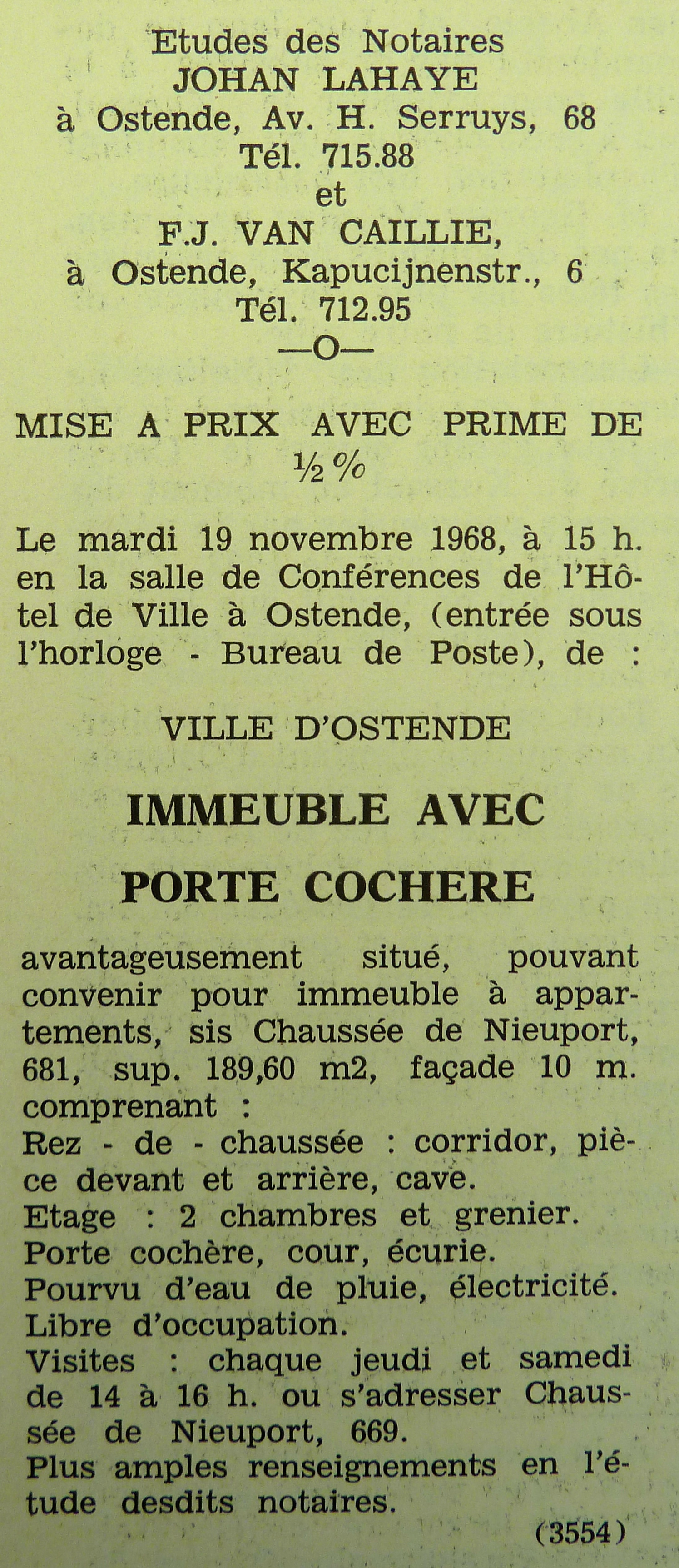 Etudes des Notaires
JOHAN LAHAYE
à Ostende, Av. H. Serruys, 68
Tél. 715.88
et
F.J. VAN CAILLIE,
à Ostende, Kapucijnenstr., 6
Tél. 712.95
—O—

MISE A PRIX AVEC PRIME DE ½ %

Le mardi 19 novembre 1968, à 15 h. en la salle de Conférences de l'Hôtel de Ville à Ostende, (entrée sous l'horloge - Bureau de Poste), de :

VILLE D'OSTENDE

IMMEUBLE AVEC

PORTE COCHERE

avantageusement situé, pouvant convenir pour immeuble à appartements, sis Chaussée de Nieuport, 681, sup. 189,60 m2, façade 10 m. comprenant :
Rez - de - chaussée : corridor, pièce devant et arrière, cave.
Etage : 2 chambres et grenier.
Porte cochère, cour, écurie.
Pourvu d'eau de pluie, électricité.
Libre d'occupation.
Visites : chaque jeudi et samedi de 14 à 16 h. ou s'adresser Chaussée de Nieuport, 669.
Plus amples renseignements en l'étude desdits notaires.
(3554)